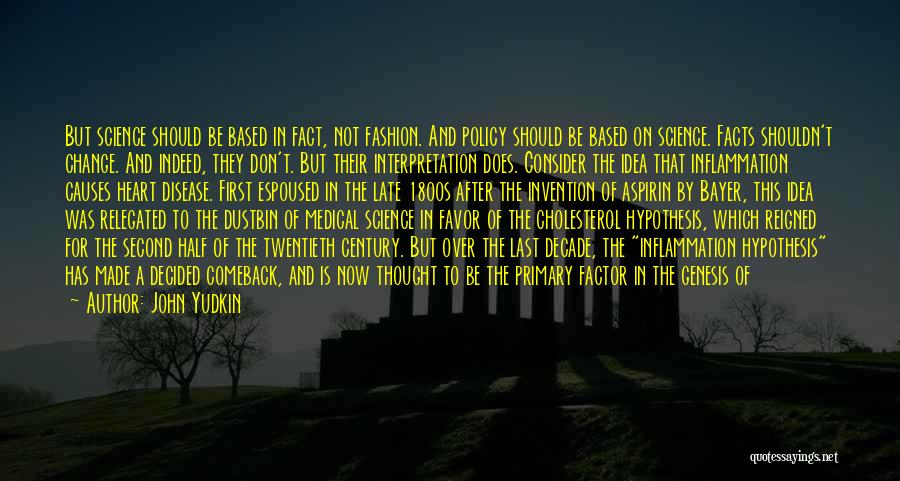 But science should be based in fact, not fashion. And policy should be based on science. Facts shouldn't change. And indeed, they don't. But their interpretation does. Consider the idea that inflammation causes heart disease. First espoused in the late 1800s after the invention of aspirin by Bayer, this idea was relegated to the dustbin of medical science in favor of the cholesterol hypothesis, which reigned for the second half of the twentieth century. But over the last decade, the "inflammation hypothesis" has made a decided comeback, and is now thought to be the primary factor in the genesis of

— Author: John Yudkin

quotessayings.net